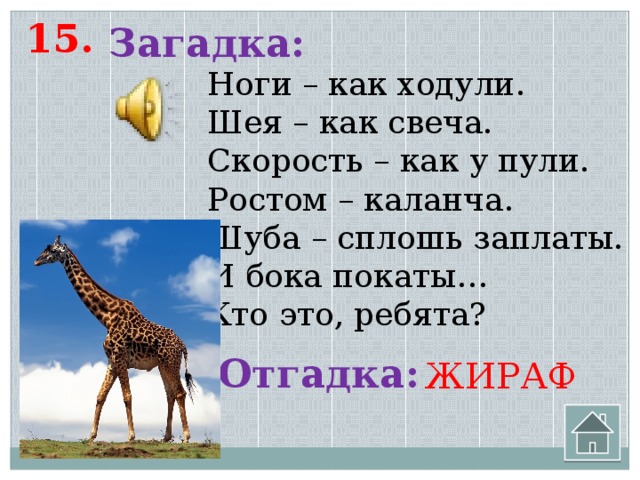 15. Загадка:

Ноги – как ходули.
Шея – как свеча.
Скорость – как у пули.
Ростом – каланча.
Шуба – сплошь заплаты.
И бока покаты…
Кто это, ребята?

Отгадка: ЖИРАФ